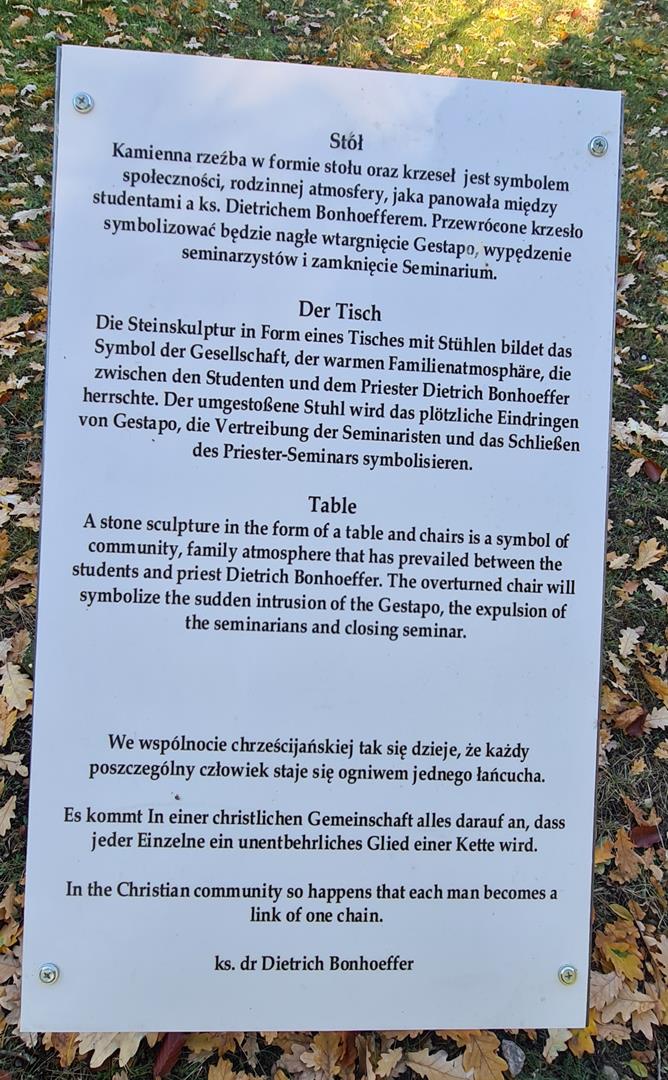 Stół

Kamienna rzeźba w formie stołu oraz krzeseł jest symbolem społeczności, rodzinnej atmosfery, jaka panowała między studentami a ks. Dietrichem Bonhoefferem. Przewrócone krzesło symbolizować będzie nagłe wtargnięcie Gestapo, wypędzenie seminarzystów i zamknięcie Seminarium.

Der Tisch

Die Steinskulptur in Form eines Tisches mit Stühlen bildet das Symbol der Gesellschaft, der warmen Familienatmosphäre, die zwischen den Studenten und dem Priester Dietrich Bonhoeffer herrschte. Der umgestoßene Stuhl wird das plötzliche Eindringen von Gestapo, die Vertreibung der Seminaristen und das Schließen des Priester-Seminars symbolisieren.

Table

A stone sculpture in the form of a table and chairs is a symbol of community, family atmosphere that has prevailed between the students and priest Dietrich Bonhoeffer. The overturned chair will symbolize the sudden intrusion of the Gestapo, the expulsion of the seminarians and closing seminar.

We wspólnocie chrześcijańskiej tak się dzieje, że każdy poszczególny człowiek staje się ogniwem jednego łańcucha.

Es kommt In einer christlichen Gemeinschaft alles darauf an, dass jeder Einzelne ein unentbehrliches Glied einer Kette wird.

In the Christian community so happens that each man becomes a link of one chain.

ks. dr Dietrich Bonhoeffer